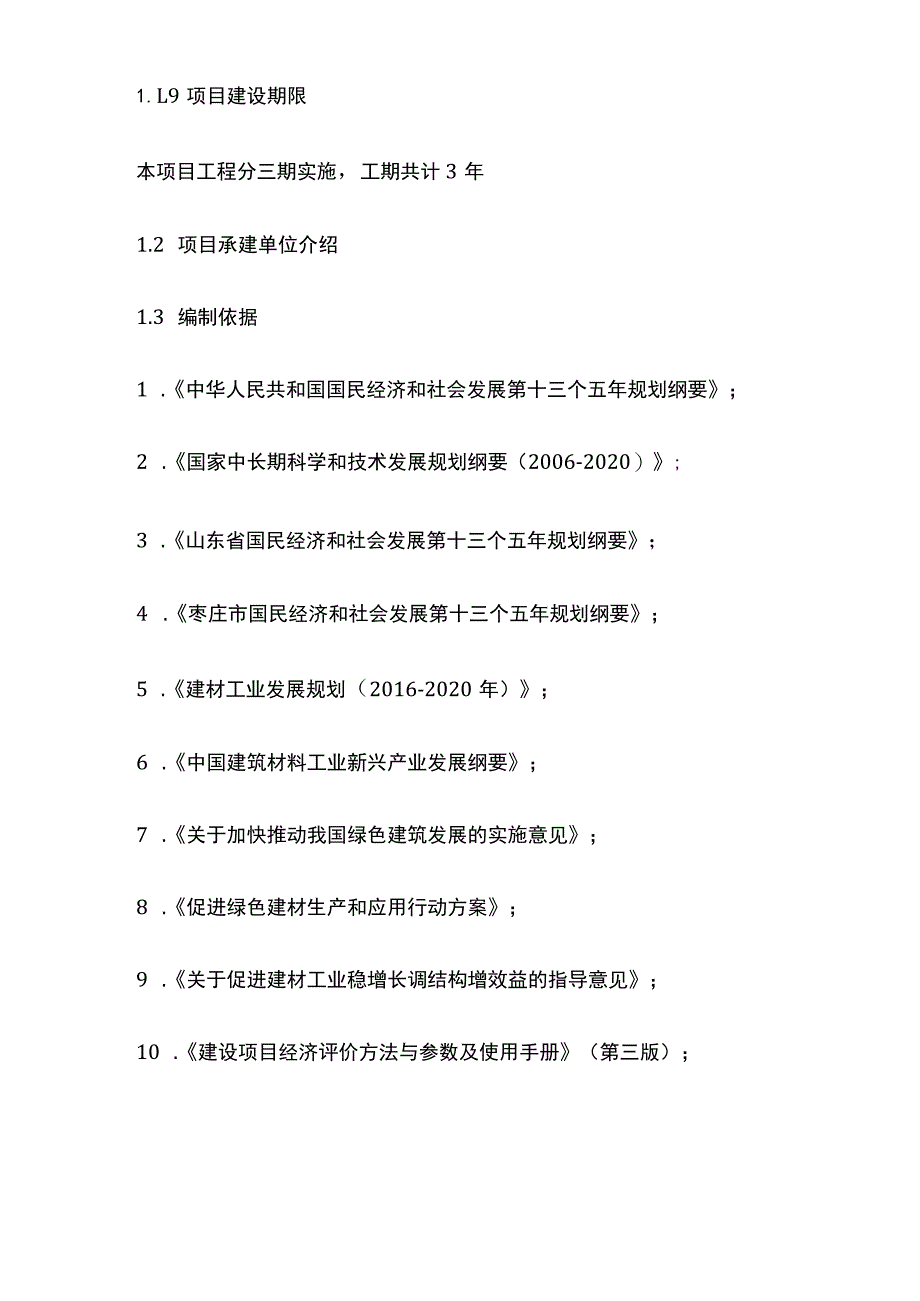 1. L9 项目建设期限

本项目工程分三期实施，工期共计 3 年

1.2 项目承建单位介绍

1.3 编制依据

1 .《中华人民共和国国民经济和社会发展第十三个五年规划纲要》；

2 .《国家中长期科学和技术发展规划纲要（2006-2020）》；

3 .《山东省国民经济和社会发展第十三个五年规划纲要》；

4 .《枣庄市国民经济和社会发展第十三个五年规划纲要》；

5 .《建材工业发展规划（2016-2020 年）》；

6 .《中国建筑材料工业新兴产业发展纲要》；

7 .《关于加快推动我国绿色建筑发展的实施意见》；

8 .《促进绿色建材生产和应用行动方案》；

9 .《关于促进建材工业稳增长调结构增效益的指导意见》；

10 .《建设项目经济评价方法与参数及使用手册》（第三版）；